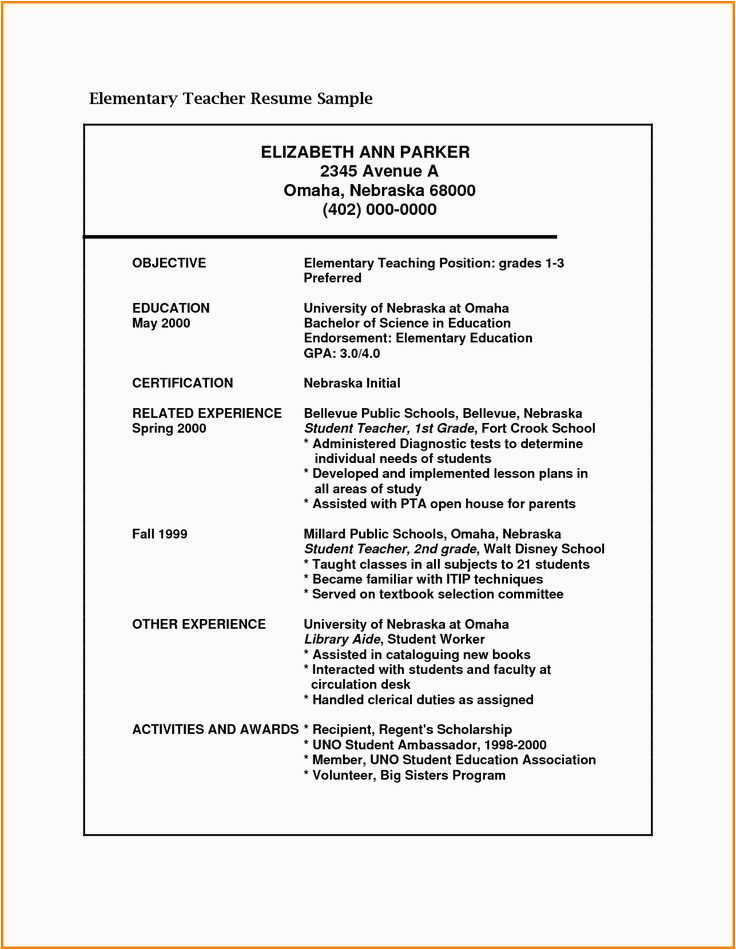 Elementary Teacher Resume Sample

ELIZABETH ANN PARKER
2345 Avenue A
Omaha, Nebraska 68000
(402) 000-0000

OBJECTIVE

Elementary Teaching Position: grades 1-3 Preferred

EDUCATION
May 2000

University of Nebraska at Omaha
Bachelor of Science in Education
Endorsement: Elementary Education
GPA: 3.0/4.0

CERTIFICATION

Nebraska Initial

RELATED EXPERIENCE
Spring 2000

Bellevue Public Schools, Bellevue, Nebraska
Student Teacher, 1st Grade, Fort Crook School
* Administered Diagnostic tests to determine individual needs of students
* Developed and implemented lesson plans in all areas of study
* Assisted with PTA open house for parents

Fall 1999

Millard Public Schools, Omaha, Nebraska
Student Teacher, 2nd grade, Walt Disney School
* Taught classes in all subjects to 21 students
* Became familiar with ITIP techniques
* Served on textbook selection committee

OTHER EXPERIENCE

University of Nebraska at Omaha
Library Aide, Student Worker
* Assisted in cataloguing new books
* Interacted with students and faculty at circulation desk
* Handled clerical duties as assigned

ACTIVITIES AND AWARDS

* Recipient, Regent's Scholarship
* UNO Student Ambassador, 1998-2000
* Member, UNO Student Education Association
* Volunteer, Big Sisters Program